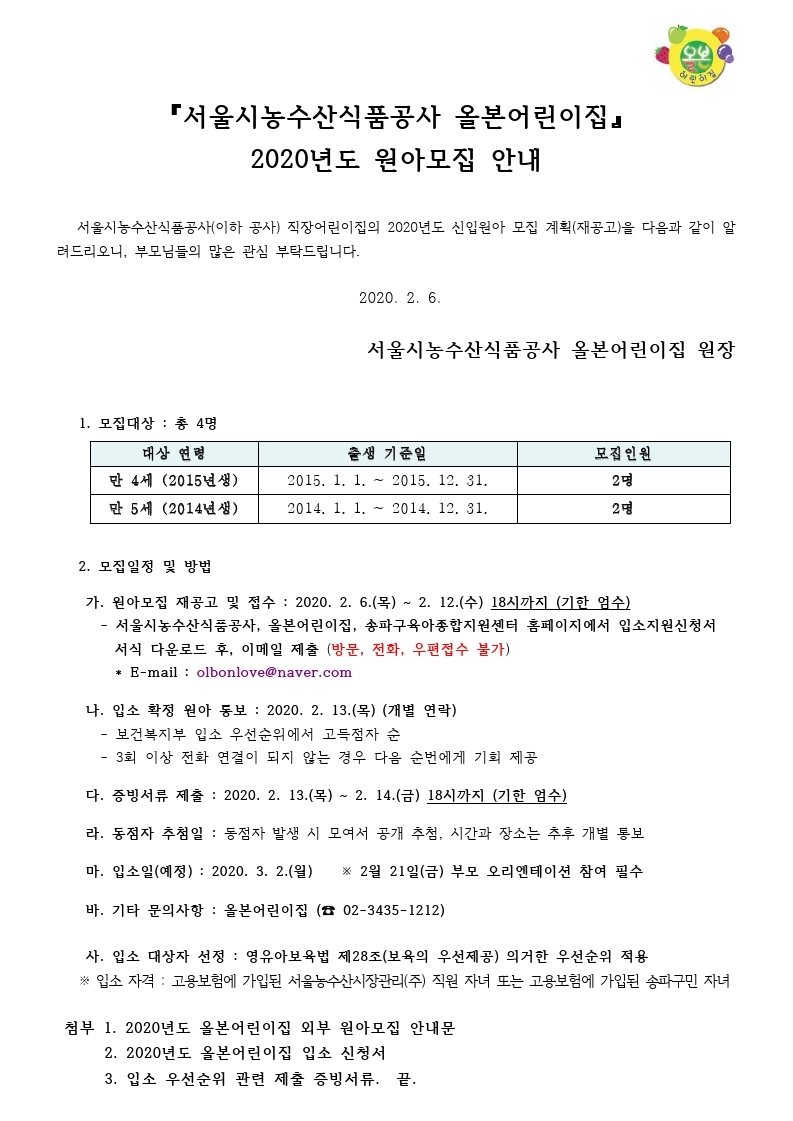 올본 어린이집

『서울시농수산식품공사 올본어린이집』
2020년도 원아모집 안내

서울시농수산식품공사(이하 공사) 직장어린이집의 2020년도 신입원아 모집 계획(재공고)을 다음과 같이 알려드리오니, 부모님들의 많은 관심 부탁드립니다.

2020. 2. 6.

서울시농수산식품공사 올본어린이집 원장

1. 모집대상 : 총 4명

| 대상 연령 | 출생 기준일 | 모집인원 |
|---|---|---|
| 만 4세 (2015년생) | 2015. 1. 1. ~ 2015. 12. 31. | 2명 |
| 만 5세 (2014년생) | 2014. 1. 1. ~ 2014. 12. 31. | 2명 |

2. 모집일정 및 방법

가. 원아모집 재공고 및 접수 : 2020. 2. 6.(목) ~ 2. 12.(수) 18시까지 (기한 엄수)
- 서울시농수산식품공사, 올본어린이집, 송파구육아종합지원센터 홈페이지에서 입소지원신청서 서식 다운로드 후, 이메일 제출 (방문, 전화, 우편접수 불가)
* E-mail : olbonlove@naver.com

나. 입소 확정 원아 통보 : 2020. 2. 13.(목) (개별 연락)
- 보건복지부 입소 우선순위에서 고득점자 순
- 3회 이상 전화 연결이 되지 않는 경우 다음 순번에게 기회 제공

다. 증빙서류 제출 : 2020. 2. 13.(목) ~ 2. 14.(금) 18시까지 (기한 엄수)

라. 동점자 추첨일 : 동점자 발생 시 모여서 공개 추첨, 시간과 장소는 추후 개별 통보

마. 입소일(예정) : 2020. 3. 2.(월) ※ 2월 21일(금) 부모 오리엔테이션 참여 필수

바. 기타 문의사항 : 올본어린이집 (☎ 02-3435-1212)

사. 입소 대상자 선정 : 영유아보육법 제28조(보육의 우선제공) 의거한 우선순위 적용
※ 입소 자격 : 고용보험에 가입된 서울농수산시장관리(주) 직원 자녀 또는 고용보험에 가입된 송파구민 자녀

첨부 1. 2020년도 올본어린이집 외부 원아모집 안내문
2. 2020년도 올본어린이집 입소 신청서
3. 입소 우선순위 관련 제출 증빙서류. 끝.